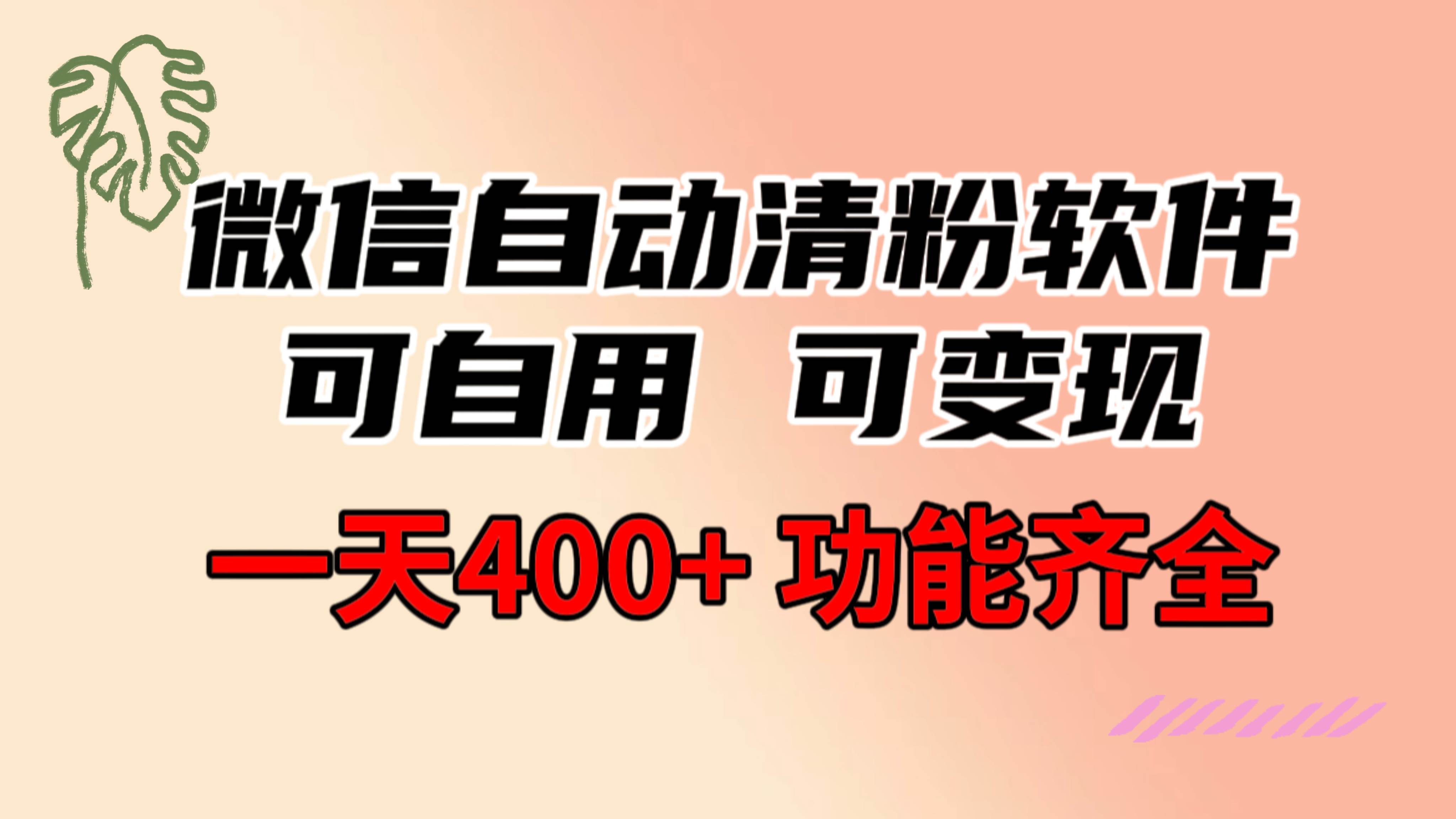 微信自动清粉软件
可自用 可变现
一天400+ 功能齐全